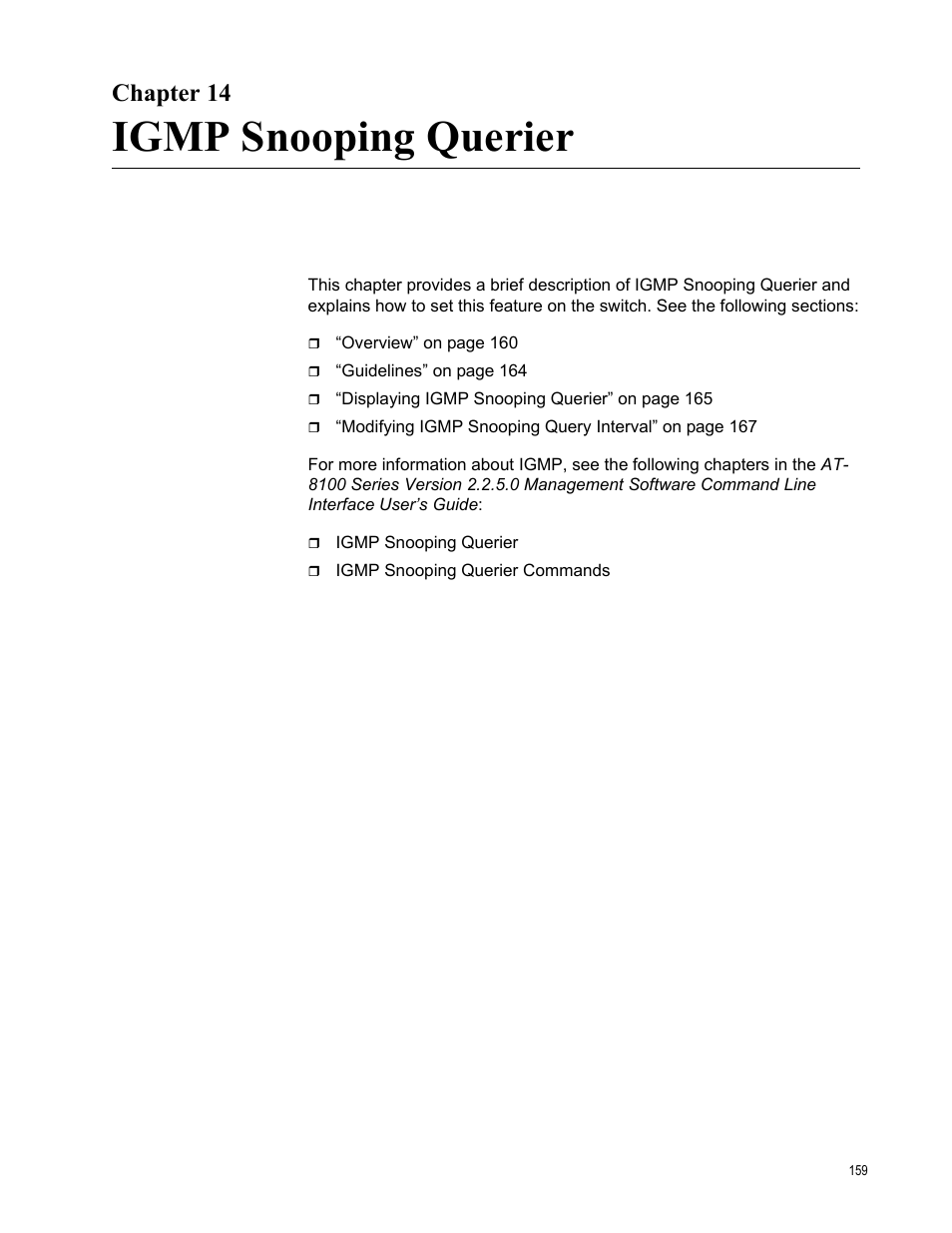 Chapter 14
IGMP Snooping Querier

This chapter provides a brief description of IGMP Snooping Querier and explains how to set this feature on the switch. See the following sections:

❒ “Overview” on page 160
❒ “Guidelines” on page 164
❒ “Displaying IGMP Snooping Querier” on page 165
❒ “Modifying IGMP Snooping Query Interval” on page 167

For more information about IGMP, see the following chapters in the AT-8100 Series Version 2.2.5.0 Management Software Command Line Interface User’s Guide:

❒ IGMP Snooping Querier
❒ IGMP Snooping Querier Commands

159